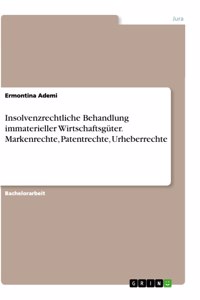 Jura

Ermontina Ademi

Insolvenzrechtliche Behandlung immaterieller Wirtschaftsgüter. Markenrechte, Patentrechte, Urheberrechte

Bachelorarbeit

GRIN